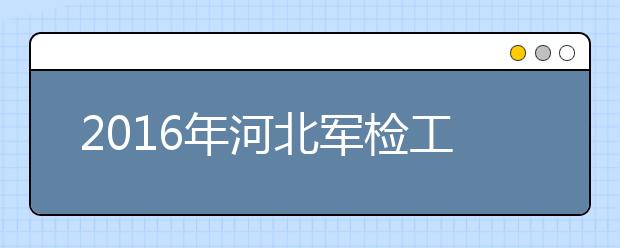 2016年河北军检工